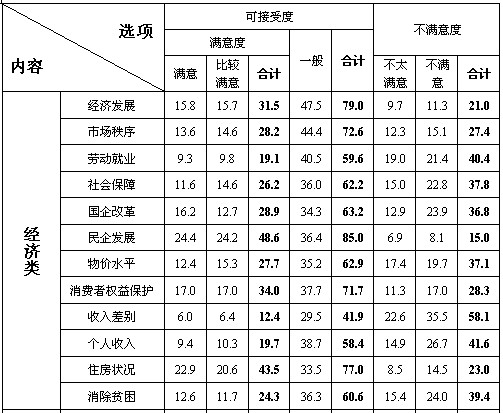 | 选项 内容 | | 可接受度 | | | | | 不满意度 | | |
|---|---|---|---|---|---|---|---|---|---|
| | | 满意度 | | | 一般 | 合计 | | | |
| | | 满意 | 比较满意 | 合计 | | | 不太满意 | 不满意 | 合计 |
| 经济类 | 经济发展 | 15.8 | 15.7 | 31.5 | 47.5 | 79.0 | 9.7 | 11.3 | 21.0 |
| | 市场秩序 | 13.6 | 14.6 | 28.2 | 44.4 | 72.6 | 12.3 | 15.1 | 27.4 |
| | 劳动就业 | 9.3 | 9.8 | 19.1 | 40.5 | 59.6 | 19.0 | 21.4 | 40.4 |
| | 社会保障 | 11.6 | 14.6 | 26.2 | 36.0 | 62.2 | 15.0 | 22.8 | 37.8 |
| | 国企改革 | 16.2 | 12.7 | 28.9 | 34.3 | 63.2 | 12.9 | 23.9 | 36.8 |
| | 民企发展 | 24.4 | 24.2 | 48.6 | 36.4 | 85.0 | 6.9 | 8.1 | 15.0 |
| | 物价水平 | 12.4 | 15.3 | 27.7 | 35.2 | 62.9 | 17.4 | 19.7 | 37.1 |
| | 消费者权益保护 | 17.0 | 17.0 | 34.0 | 37.7 | 71.7 | 11.3 | 17.0 | 28.3 |
| | 收入差别 | 6.0 | 6.4 | 12.4 | 29.5 | 41.9 | 22.6 | 35.5 | 58.1 |
| | 个人收入 | 9.4 | 10.3 | 19.7 | 38.7 | 58.4 | 14.9 | 26.7 | 41.6 |
| | 住房状况 | 22.9 | 20.6 | 43.5 | 33.5 | 77.0 | 8.5 | 14.5 | 23.0 |
| | 消除贫困 | 12.6 | 11.7 | 24.3 | 36.3 | 60.6 | 15.4 | 24.0 | 39.4 |